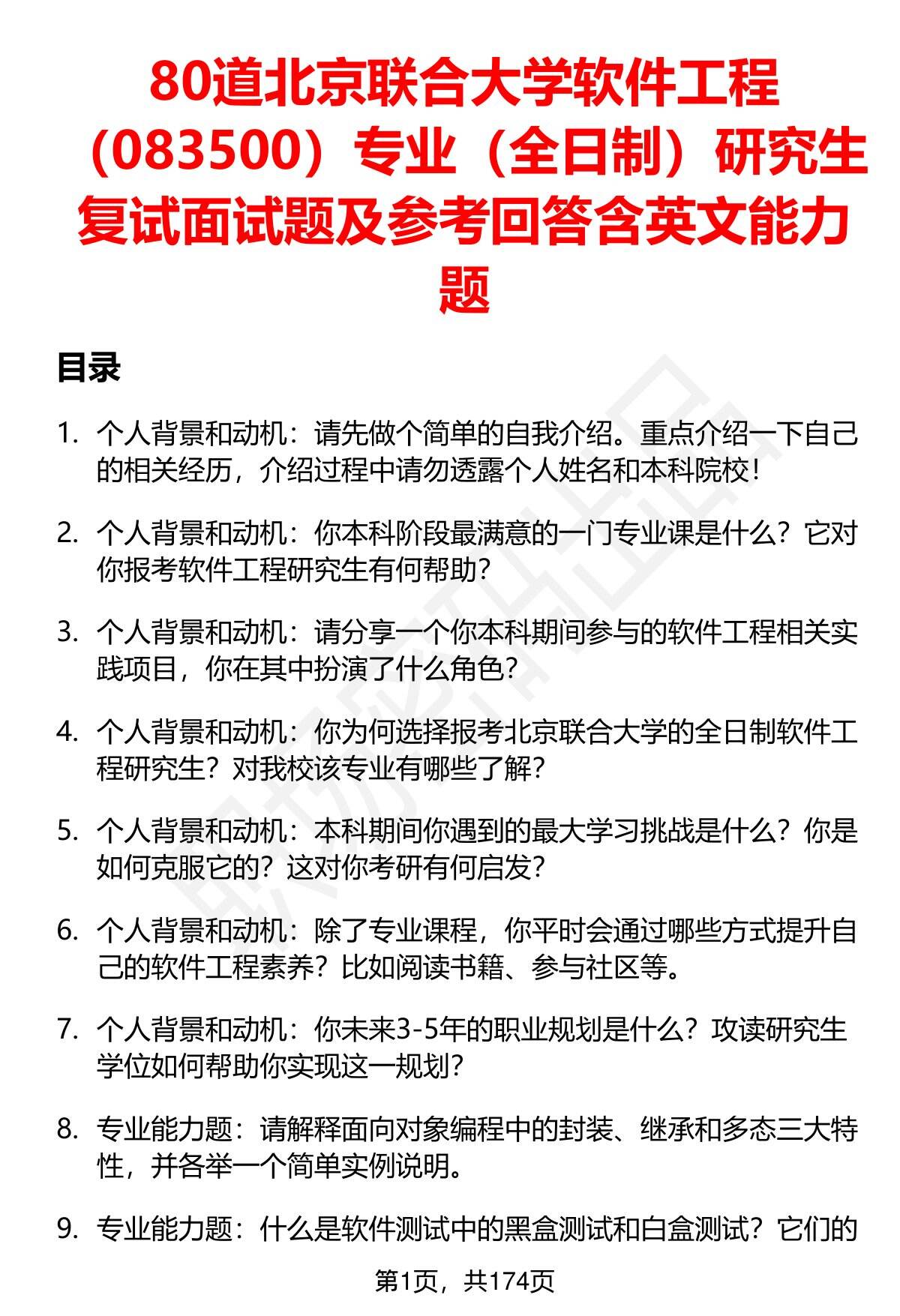 80道北京联合大学软件工程（083500）专业（全日制）研究生复试面试题及参考回答含英文能力题

目录

1. 个人背景和动机：请先做个简单的自我介绍。重点介绍一下自己的相关经历，介绍过程中请勿透露个人姓名和本科院校！

2. 个人背景和动机：你本科阶段最满意的一门专业课是什么？它对你报考软件工程研究生有何帮助？

3. 个人背景和动机：请分享一个你本科期间参与的软件工程相关实践项目，你在其中扮演了什么角色？

4. 个人背景和动机：你为何选择报考北京联合大学的全日制软件工程研究生？对我校该专业有哪些了解？

5. 个人背景和动机：本科期间你遇到的最大学习挑战是什么？你是如何克服它的？这对你考研有何启发？

6. 个人背景和动机：除了专业课程，你平时会通过哪些方式提升自己的软件工程素养？比如阅读书籍、参与社区等。

7. 个人背景和动机：你未来3-5年的职业规划是什么？攻读研究生学位如何帮助你实现这一规划？

8. 专业能力题：请解释面向对象编程中的封装、继承和多态三大特性，并各举一个简单实例说明。

9. 专业能力题：什么是软件测试中的黑盒测试和白盒测试？它们的

第1页，共174页